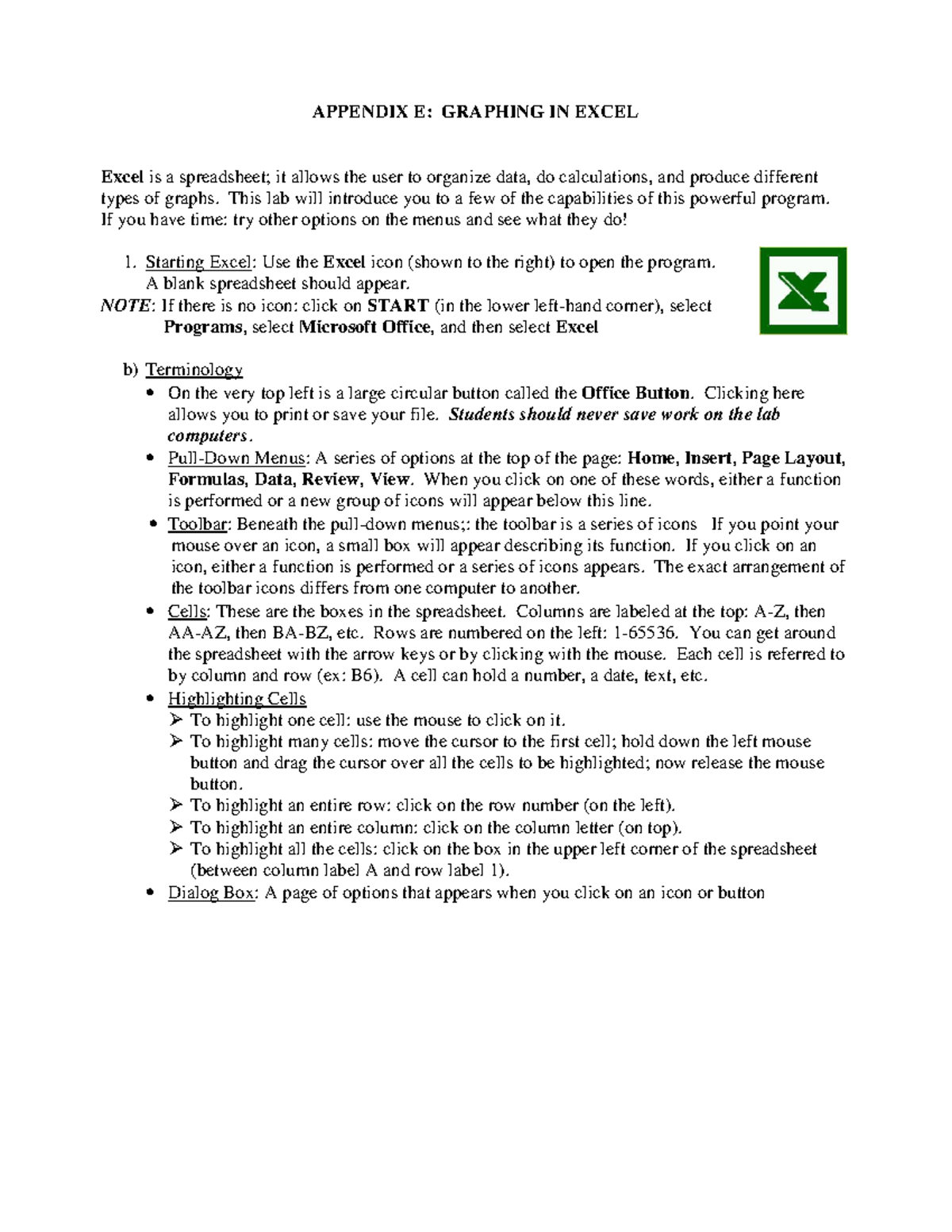 APPENDIX E: GRAPHING IN EXCEL

Excel is a spreadsheet; it allows the user to organize data, do calculations, and produce different types of graphs. This lab will introduce you to a few of the capabilities of this powerful program. If you have time: try other options on the menus and see what they do!

1. Starting Excel: Use the Excel icon (shown to the right) to open the program. A blank spreadsheet should appear.
NOTE: If there is no icon: click on START (in the lower left-hand corner), select Programs, select Microsoft Office, and then select Excel

b) Terminology
• On the very top left is a large circular button called the Office Button. Clicking here allows you to print or save your file. Students should never save work on the lab computers.
• Pull-Down Menus: A series of options at the top of the page: Home, Insert, Page Layout, Formulas, Data, Review, View. When you click on one of these words, either a function is performed or a new group of icons will appear below this line.
• Toolbar: Beneath the pull-down menus;: the toolbar is a series of icons If you point your mouse over an icon, a small box will appear describing its function. If you click on an icon, either a function is performed or a series of icons appears. The exact arrangement of the toolbar icons differs from one computer to another.
• Cells: These are the boxes in the spreadsheet. Columns are labeled at the top: A-Z, then AA-AZ, then BA-BZ, etc. Rows are numbered on the left: 1-65536. You can get around the spreadsheet with the arrow keys or by clicking with the mouse. Each cell is referred to by column and row (ex: B6). A cell can hold a number, a date, text, etc.
• Highlighting Cells
➢ To highlight one cell: use the mouse to click on it.
➢ To highlight many cells: move the cursor to the first cell; hold down the left mouse button and drag the cursor over all the cells to be highlighted; now release the mouse button.
➢ To highlight an entire row: click on the row number (on the left).
➢ To highlight an entire column: click on the column letter (on top).
➢ To highlight all the cells: click on the box in the upper left corner of the spreadsheet (between column label A and row label 1).
• Dialog Box: A page of options that appears when you click on an icon or button